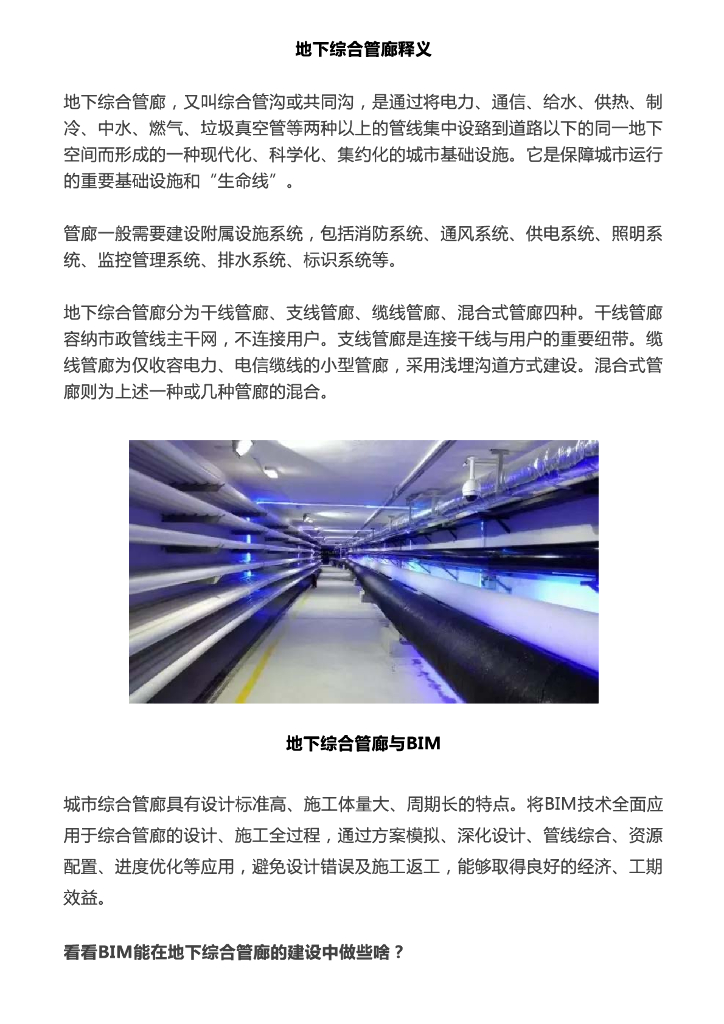 地下综合管廊释义

地下综合管廊，又叫综合管沟或共同沟，是通过将电力、通信、给水、供热、制冷、中水、燃气、垃圾真空管等两种以上的管线集中设臵到道路以下的同一地下空间而形成的一种现代化、科学化、集约化的城市基础设施。它是保障城市运行的重要基础设施和“生命线”。

管廊一般需要建设附属设施系统，包括消防系统、通风系统、供电系统、照明系统、监控管理系统、排水系统、标识系统等。

地下综合管廊分为干线管廊、支线管廊、缆线管廊、混合式管廊四种。干线管廊容纳市政管线主干网，不连接用户。支线管廊是连接干线与用户的重要纽带。缆线管廊为仅收容电力、电信缆线的小型管廊，采用浅埋沟道方式建设。混合式管廊则为上述一种或几种管廊的混合。

地下综合管廊与BIM

城市综合管廊具有设计标准高、施工体量大、周期长的特点。将BIM技术全面应用于综合管廊的设计、施工全过程，通过方案模拟、深化设计、管线综合、资源配置、进度优化等应用，避免设计错误及施工返工，能够取得良好的经济、工期效益。

看看BIM能在地下综合管廊的建设中做些啥？